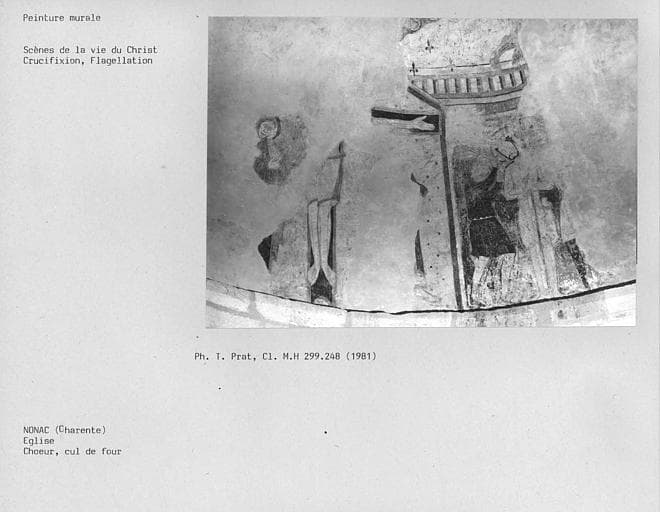 Peinture murale

Scènes de la vie du Christ
Crucifixion, Flagellation

Ph. T. Prat, Cl. M.H 299.248 (1981)

NONAC (Charente)
Eglise
Choeur, cul de four